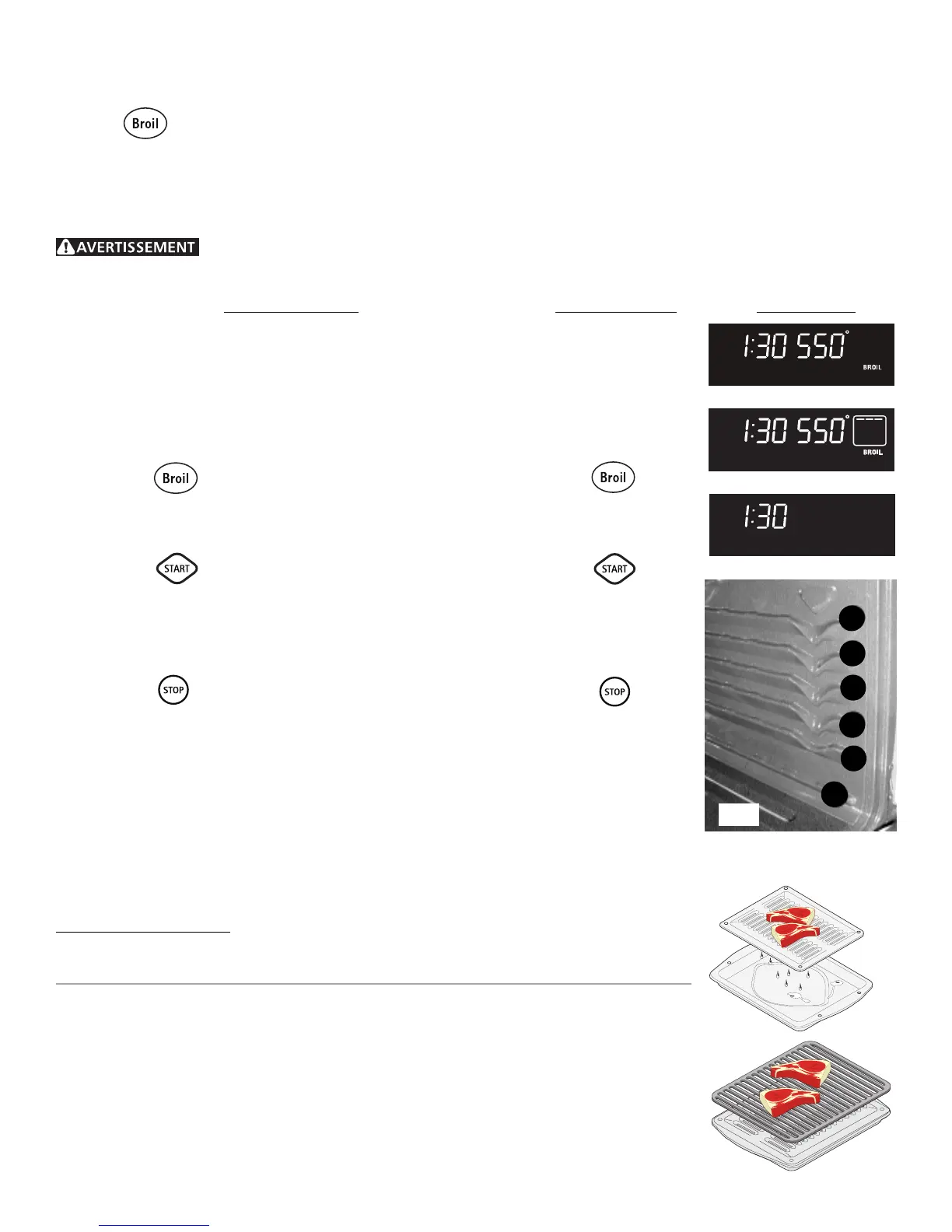 Broil

AVERTISSEMENT

1:30 550°
BROIL

1:30 550°
BROIL

Broil

Broil

1:30

START

START

STOP

STOP